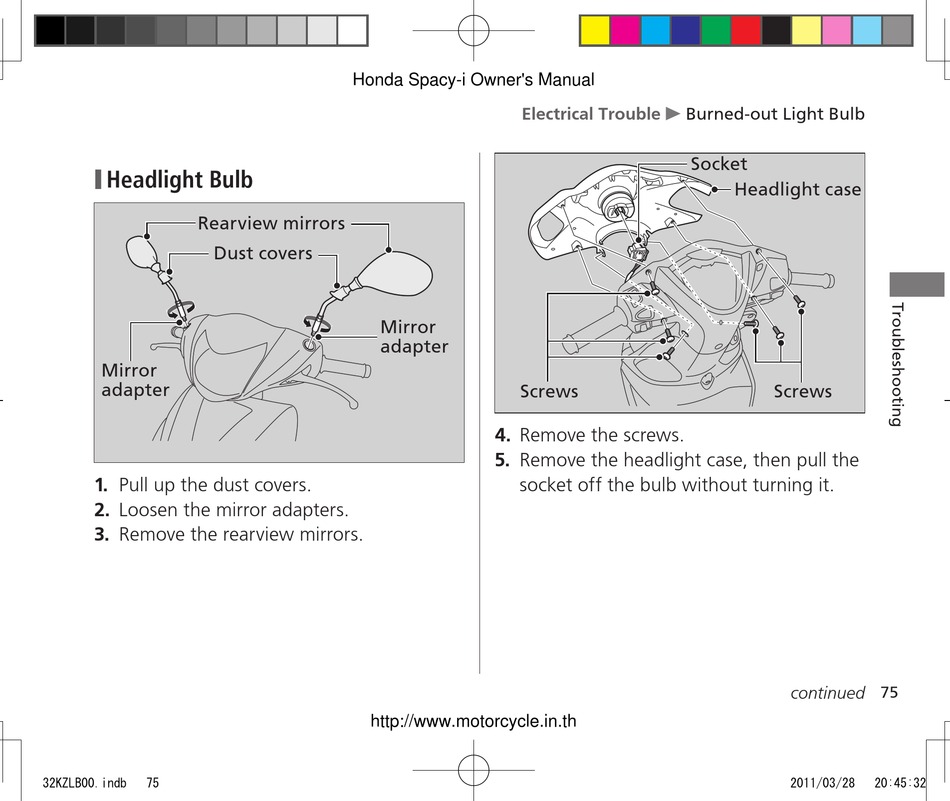 Honda Spacy-i Owner's Manual

Electrical Trouble ▶ Burned-out Light Bulb

Headlight Bulb

Rearview mirrors
Dust covers
Mirror adapter
Mirror adapter

1. Pull up the dust covers.
2. Loosen the mirror adapters.
3. Remove the rearview mirrors.

Socket
Headlight case
Screws
Screws

4. Remove the screws.
5. Remove the headlight case, then pull the socket off the bulb without turning it.

Troubleshooting

continued 75

http://www.motorcycle.in.th

32KZLB00.indb 75

2011/03/28 20:45:32